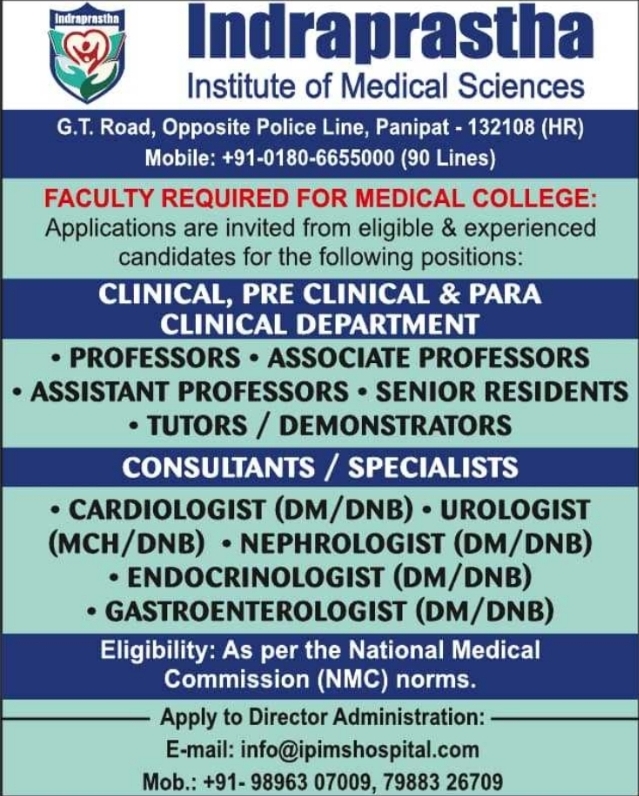 Indraprastha

Indraprastha
Institute of Medical Sciences

G.T. Road, Opposite Police Line, Panipat - 132108 (HR)
Mobile: +91-0180-6655000 (90 Lines)

FACULTY REQUIRED FOR MEDICAL COLLEGE:
Applications are invited from eligible & experienced candidates for the following positions:

CLINICAL, PRE CLINICAL & PARA CLINICAL DEPARTMENT

• PROFESSORS • ASSOCIATE PROFESSORS • ASSISTANT PROFESSORS • SENIOR RESIDENTS • TUTORS / DEMONSTRATORS

CONSULTANTS / SPECIALISTS

• CARDIOLOGIST (DM/DNB) • UROLOGIST (MCH/DNB) • NEPHROLOGIST (DM/DNB) • ENDOCRINOLOGIST (DM/DNB) • GASTROENTEROLOGIST (DM/DNB)

Eligibility: As per the National Medical Commission (NMC) norms.

Apply to Director Administration:
E-mail: info@ipimshospital.com
Mob.: +91- 98963 07009, 79883 26709